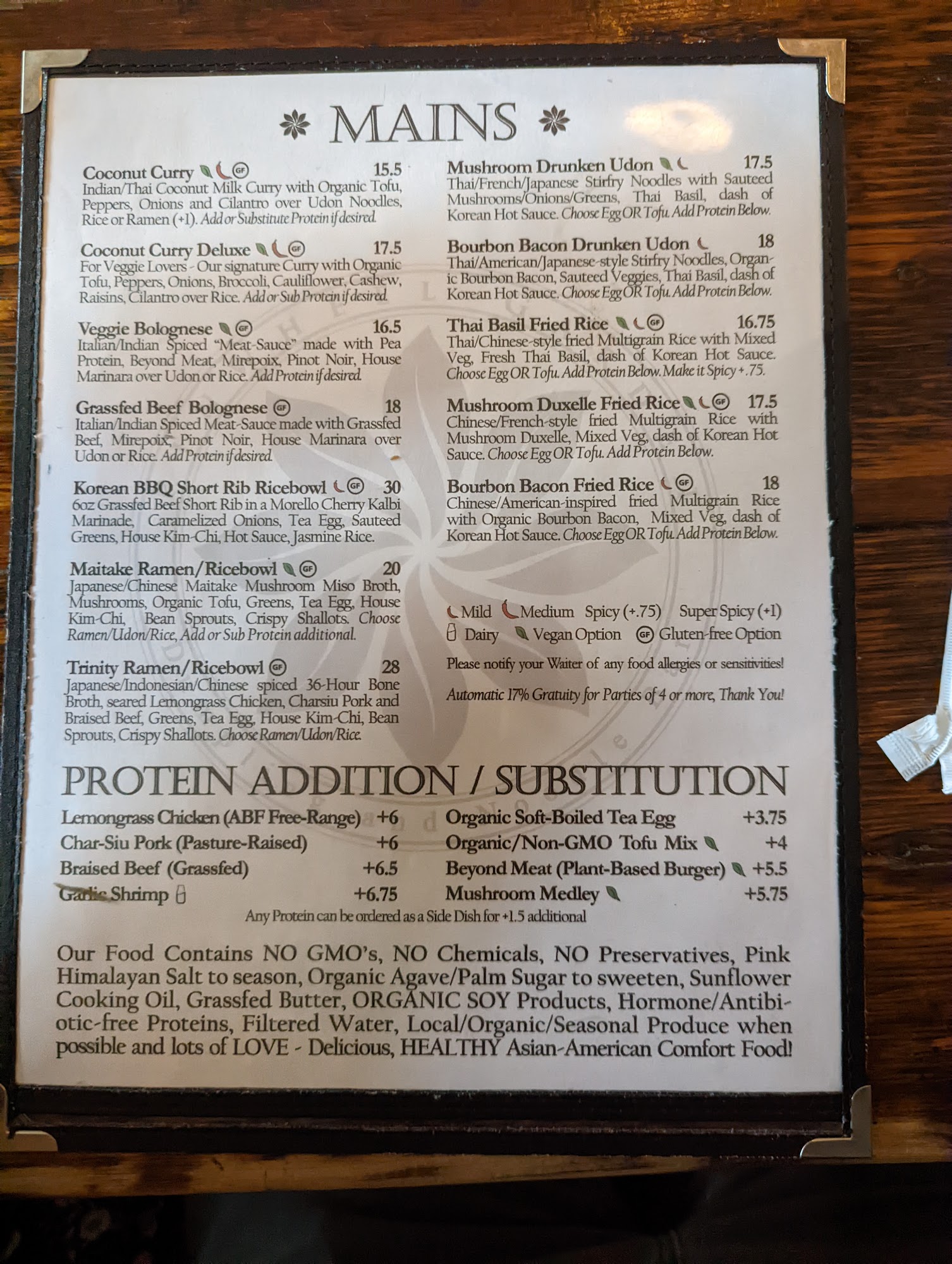 MAINS

Coconut Curry GF 15.5
Indian/Thai Coconut Milk Curry with Organic Tofu, Peppers, Onions and Cilantro over Udon Noodles, Rice or Ramen (+1). Add or Substitute Protein if desired.

Coconut Curry Deluxe GF 17.5
For Veggie Lovers - Our signature Curry with Organic Tofu, Peppers, Onions, Broccoli, Cauliflower, Cashew, Raisins, Cilantro over Rice. Add or Sub Protein if desired.

Veggie Bolognese GF 16.5
Italian/Indian Spiced "Meat-Sauce" made with Pea Protein, Beyond Meat, Mirepoix, Pinot Noir, House Marinara over Udon or Rice. Add Protein if desired.

Grassfed Beef Bolognese GF 18
Italian/Indian Spiced Meat-Sauce made with Grassfed Beef, Mirepoix, Pinot Noir, House Marinara over Udon or Rice. Add Protein if desired.

Korean BBQ Short Rib Ricebowl GF 30
6oz Grassfed Beef Short Rib in a Morello Cherry Kalbi Marinade, Caramelized Onions, Tea Egg, Sauteed Greens, House Kim-Chi, Hot Sauce, Jasmine Rice.

Maitake Ramen/Ricebowl GF 20
Japanese/Chinese Maitake Mushroom Miso Broth, Mushrooms, Organic Tofu, Greens, Tea Egg, House Kim-Chi, Bean Sprouts, Crispy Shallots. Choose Ramen/Udon/Rice, Add or Sub Protein additional.

Trinity Ramen/Ricebowl GF 28
Japanese/Indonesian/Chinese spiced 36-Hour Bone Broth, seared Lemongrass Chicken, Charsiu Pork and Braised Beef, Greens, Tea Egg, House Kim-Chi, Bean Sprouts, Crispy Shallots. Choose Ramen/Udon/Rice.

Mushroom Drunken Udon 17.5
Thai/French/Japanese Stirfry Noodles with Sauteed Mushrooms/Onions/Greens, Thai Basil, dash of Korean Hot Sauce. Choose Egg OR Tofu. Add Protein Below.

Bourbon Bacon Drunken Udon 18
Thai/American/Japanese-style Stirfry Noodles, Organic Bourbon Bacon, Sauteed Veggies, Thai Basil, dash of Korean Hot Sauce. Choose Egg OR Tofu. Add Protein Below.

Thai Basil Fried Rice GF 16.75
Thai/Chinese-style fried Multigrain Rice with Mixed Veg, Fresh Thai Basil, dash of Korean Hot Sauce. Choose Egg OR Tofu. Add Protein Below. Make it Spicy +.75.

Mushroom Duxelle Fried Rice GF 17.5
Chinese/French-style fried Multigrain Rice with Mushroom Duxelle, Mixed Veg, dash of Korean Hot Sauce. Choose Egg OR Tofu. Add Protein Below.

Bourbon Bacon Fried Rice GF 18
Chinese/American-inspired fried Multigrain Rice with Organic Bourbon Bacon, Mixed Veg, dash of Korean Hot Sauce. Choose Egg OR Tofu. Add Protein Below.

Mild Medium Spicy (+.75) Super Spicy (+1)
Dairy Vegan Option GF Gluten-free Option

Please notify your Waiter of any food allergies or sensitivities!

Automatic 17% Gratuity for Parties of 4 or more, Thank You!

PROTEIN ADDITION / SUBSTITUTION

Lemongrass Chicken (ABF Free-Range) +6
Char-Siu Pork (Pasture-Raised) +6
Braised Beef (Grassfed) +6.5
Garlic Shrimp +6.75
Organic Soft-Boiled Tea Egg +3.75
Organic/Non-GMO Tofu Mix +4
Beyond Meat (Plant-Based Burger) +5.5
Mushroom Medley +5.75

Any Protein can be ordered as a Side Dish for +1.5 additional

Our Food Contains NO GMO's, NO Chemicals, NO Preservatives, Pink Himalayan Salt to season, Organic Agave/Palm Sugar to sweeten, Sunflower Cooking Oil, Grassfed Butter, ORGANIC SOY Products, Hormone/Antibiotic-free Proteins, Filtered Water, Local/Organic/Seasonal Produce when possible and lots of LOVE - Delicious, HEALTHY Asian-American Comfort Food!